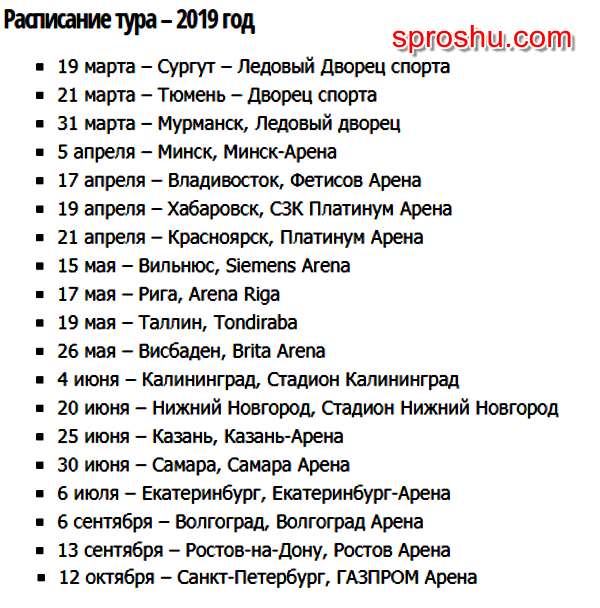 Расписание тура – 2019 год

sproshu.com

- 19 марта – Сургут – Ледовый Дворец спорта
- 21 марта – Тюмень – Дворец спорта
- 31 марта – Мурманск, Ледовый дворец
- 5 апреля – Минск, Минск-Арена
- 17 апреля – Владивосток, Фетисов Арена
- 19 апреля – Хабаровск, СЗК Платинум Арена
- 21 апреля – Красноярск, Платинум Арена
- 15 мая – Вильнюс, Siemens Arena
- 17 мая – Рига, Arena Riga
- 19 мая – Таллин, Tondiraba
- 26 мая – Висбаден, Brita Arena
- 4 июня – Калининград, Стадион Калининград
- 20 июня – Нижний Новгород, Стадион Нижний Новгород
- 25 июня – Казань, Казань-Арена
- 30 июня – Самара, Самара Арена
- 6 июля – Екатеринбург, Екатеринбург-Арена
- 6 сентября – Волгоград, Волгоград Арена
- 13 сентября – Ростов-на-Дону, Ростов Арена
- 12 октября – Санкт-Петербург, ГАЗПРОМ Арена